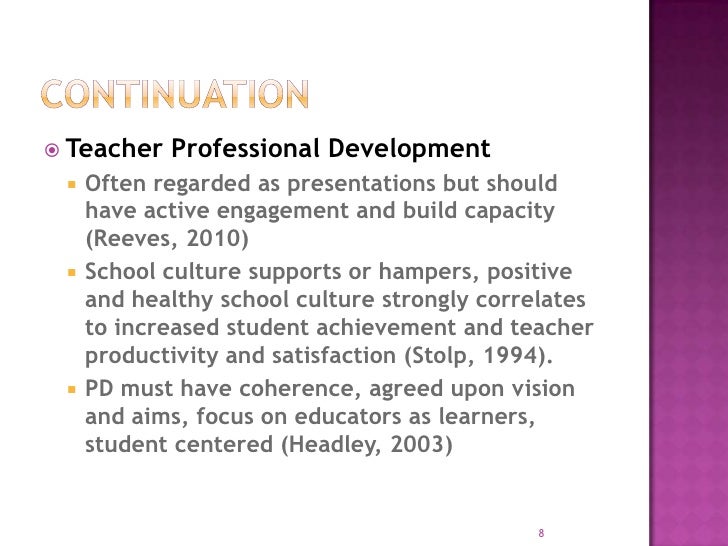 CONTINUATION

Teacher Professional Development

Often regarded as presentations but should have active engagement and build capacity (Reeves, 2010)

School culture supports or hampers, positive and healthy school culture strongly correlates to increased student achievement and teacher productivity and satisfaction (Stolp, 1994).

PD must have coherence, agreed upon vision and aims, focus on educators as learners, student centered (Headley, 2003)

8